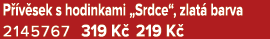 Přívěsek s hodinkami „Srdce“, zlatá barva
2145767 319 Kč 219 Kč